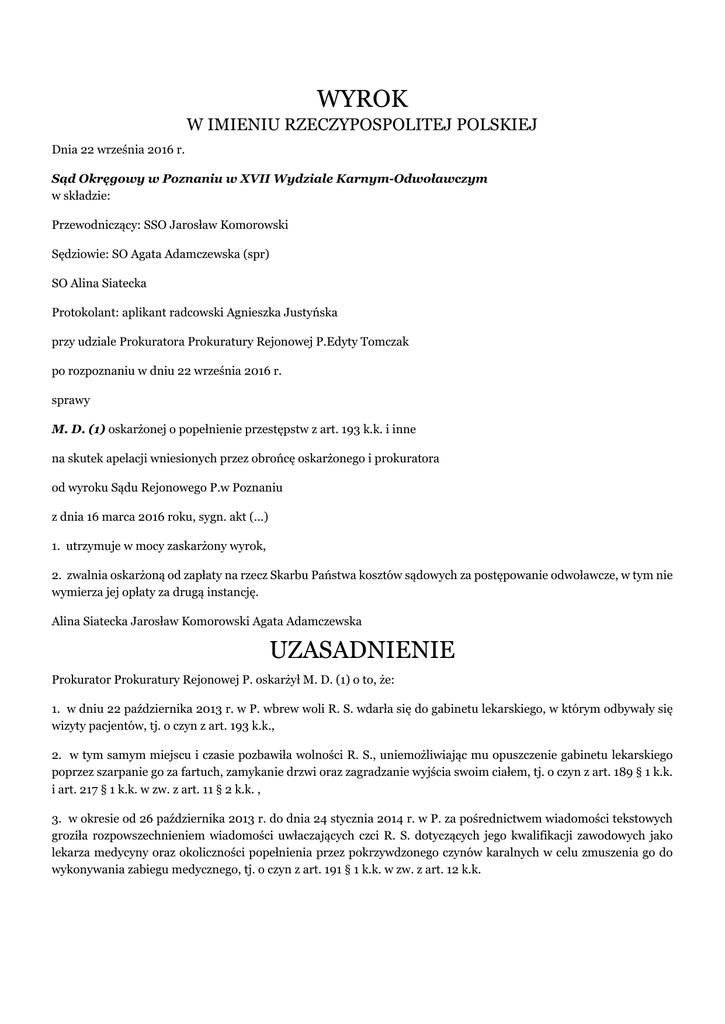 WYROK
W IMIENIU RZECZYPOSPOLITEJ POLSKIEJ

Dnia 22 września 2016 r.

Sąd Okręgowy w Poznaniu w XVII Wydziale Karnym-Odwoławczym
w składzie:

Przewodniczący: SSO Jarosław Komorowski

Sędziowie: SO Agata Adamczewska (spr)

SO Alina Siatecka

Protokolant: aplikant radcowski Agnieszka Justyńska

przy udziale Prokuratora Prokuratury Rejonowej P.Edyty Tomczak

po rozpoznaniu w dniu 22 września 2016 r.

sprawy

M. D. (1) oskarżonej o popełnienie przestępstw z art. 193 k.k. i inne

na skutek apelacji wniesionych przez obrońcę oskarżonego i prokuratora

od wyroku Sądu Rejonowego P.w Poznaniu

z dnia 16 marca 2016 roku, sygn. akt (...)

1. utrzymuje w mocy zaskarżony wyrok,

2. zwalnia oskarżoną od zapłaty na rzecz Skarbu Państwa kosztów sądowych za postępowanie odwoławcze, w tym nie wymierza jej opłaty za drugą instancję.

Alina Siatecka Jarosław Komorowski Agata Adamczewska

UZASADNIENIE

Prokurator Prokuratury Rejonowej P. oskarżył M. D. (1) o to, że:

1. w dniu 22 października 2013 r. w P. wbrew woli R. S. wdarła się do gabinetu lekarskiego, w którym odbywały się wizyty pacjentów, tj. o czyn z art. 193 k.k.,

2. w tym samym miejscu i czasie pozbawiła wolności R. S., uniemożliwiając mu opuszczenie gabinetu lekarskiego poprzez szarpanie go za fartuch, zamykanie drzwi oraz zagradzanie wyjścia swoim ciałem, tj. o czyn z art. 189 § 1 k.k. i art. 217 § 1 k.k. w zw. z art. 11 § 2 k.k. ,

3. w okresie od 26 października 2013 r. do dnia 24 stycznia 2014 r. w P. za pośrednictwem wiadomości tekstowych groziła rozpowszechnieniem wiadomości uwłaczających czci R. S. dotyczących jego kwalifikacji zawodowych jako lekarza medycyny oraz okoliczności popełnienia przez pokrzywdzonego czynów karalnych w celu zmuszenia go do wykonywania zabiegu medycznego, tj. o czyn z art. 191 § 1 k.k. w zw. z art. 12 k.k.